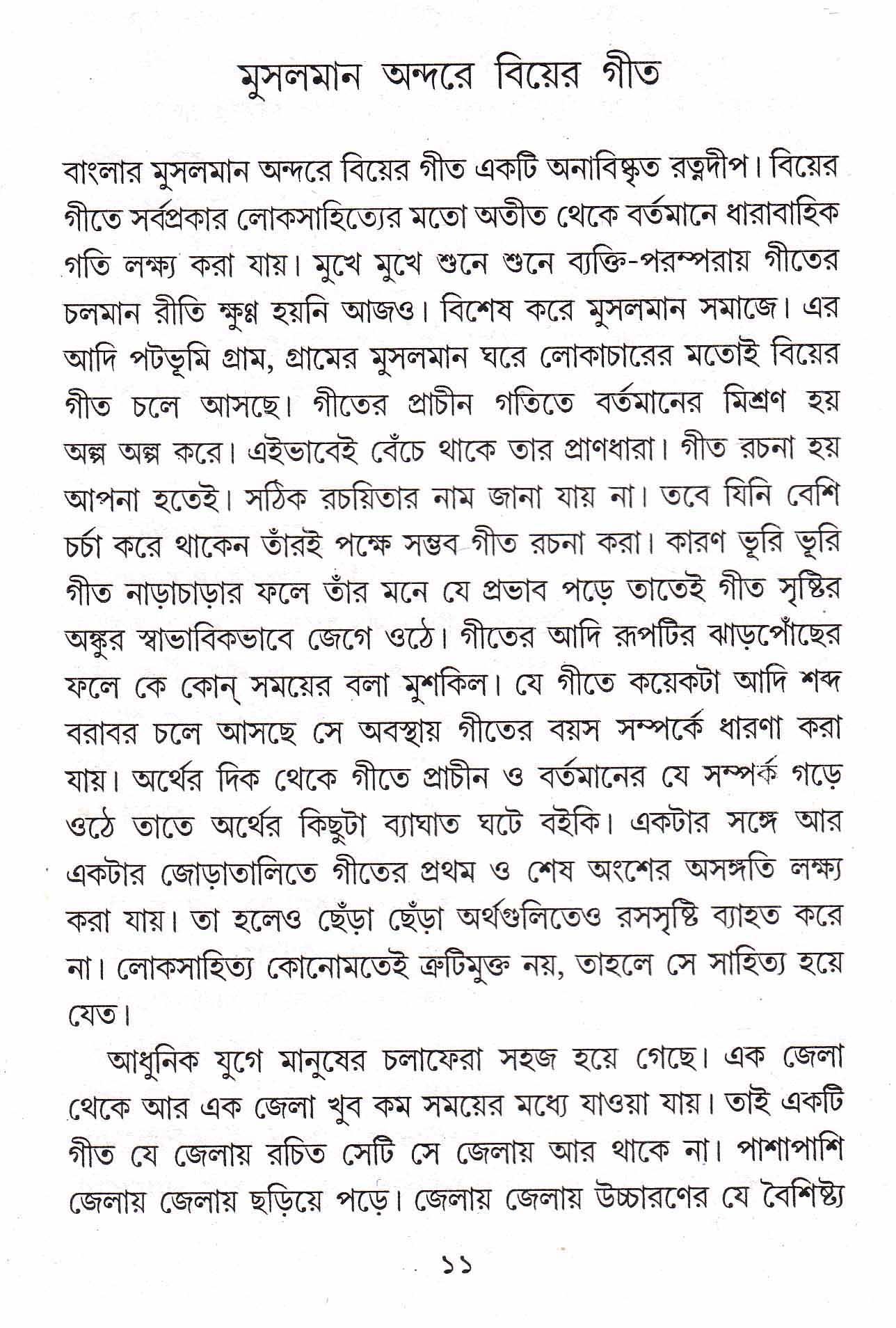 মুসলমান অন্দরে বিয়ের গীত

বাংলার মুসলমান অন্দরে বিয়ের গীত একটি অনাবিষ্কৃত রত্নদীপ। বিয়ের গীতে সর্বপ্রকার লোকসাহিত্যের মতো অতীত থেকে বর্তমানে ধারাবাহিক গতি লক্ষ্য করা যায়। মুখে মুখে শুনে শুনে ব্যক্তি-পরম্পরায় গীতের চলমান রীতি ক্ষুণ্ণ হয়নি আজও। বিশেষ করে মুসলমান সমাজে। এর আদি পটভূমি গ্রাম, গ্রামের মুসলমান ঘরে লোকাচারের মতোই বিয়ের গীত চলে আসছে। গীতের প্রাচীন গতিতে বর্তমানের মিশ্রণ হয় অল্প অল্প করে। এইভাবেই বেঁচে থাকে তার প্রাণধারা। গীত রচনা হয় আপনা হতেই। সঠিক রচয়িতার নাম জানা যায় না। তবে যিনি বেশি চর্চা করে থাকেন তাঁরই পক্ষে সম্ভব গীত রচনা করা। কারণ ভূরি ভূরি গীত নাড়াচাড়ার ফলে তাঁর মনে যে প্রভাব পড়ে তাতেই গীত সৃষ্টির অঙ্কুর স্বাভাবিকভাবে জেগে ওঠে। গীতের আদি রূপটির ঝাড়পোঁছের ফলে কে কোন্ সময়ের বলা মুশকিল। যে গীতে কয়েকটা আদি শব্দ বরাবর চলে আসছে সে অবস্থায় গীতের বয়স সম্পর্কে ধারণা করা যায়। অর্থের দিক থেকে গীতে প্রাচীন ও বর্তমানের যে সম্পর্ক গড়ে ওঠে তাতে অর্থের কিছুটা ব্যাঘাত ঘটে বইকি। একটার সঙ্গে আর একটার জোড়াতালিতে গীতের প্রথম ও শেষ অংশের অসঙ্গতি লক্ষ্য করা যায়। তা হলেও ছেঁড়া ছেঁড়া অর্থগুলিতেও রসসৃষ্টি ব্যাহত করে না। লোকসাহিত্য কোনোমতেই ত্রুটিমুক্ত নয়, তাহলে সে সাহিত্য হয়ে যেত।

আধুনিক যুগে মানুষের চলাফেরা সহজ হয়ে গেছে। এক জেলা থেকে আর এক জেলা খুব কম সময়ের মধ্যে যাওয়া যায়। তাই একটি গীত যে জেলায় রচিত সেটি সে জেলায় আর থাকে না। পাশাপাশি জেলায় জেলায় ছড়িয়ে পড়ে। জেলায় জেলায় উচ্চারণের যে বৈশিষ্ট্য

১১